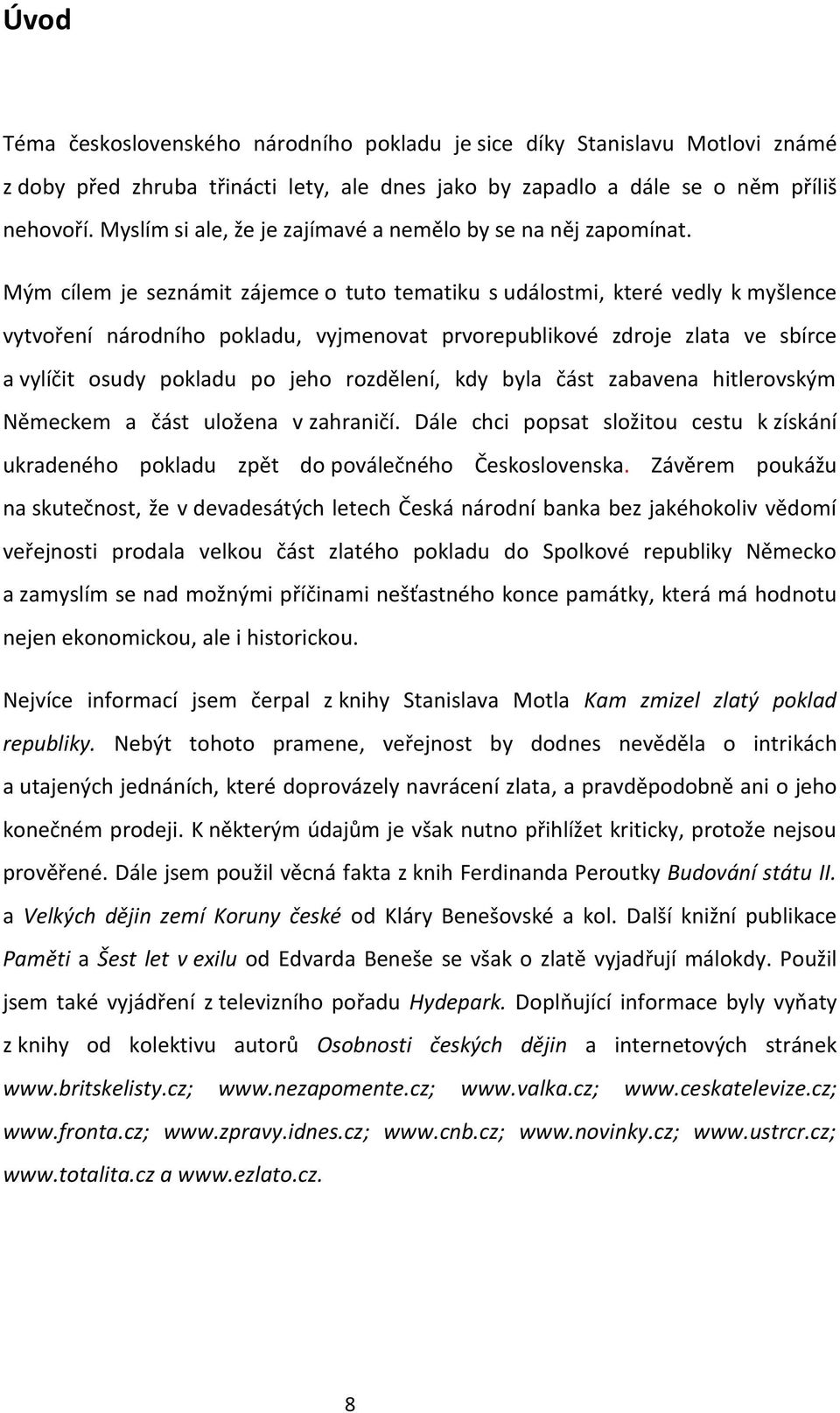 Úvod

Téma československého národního pokladu je sice díky Stanislavu Motlovi známé z doby před zhruba třinácti lety, ale dnes jako by zapadlo a dále se o něm příliš nehovoří. Myslím si ale, že je zajímavé a nemělo by se na něj zapomínat.

Mým cílem je seznámit zájemce o tuto tematiku s událostmi, které vedly k myšlence vytvoření národního pokladu, vyjmenovat prvorepublikové zdroje zlata ve sbírce a vylíčit osudy pokladu po jeho rozdělení, kdy byla část zabavena hitlerovským Německem a část uložena v zahraničí. Dále chci popsat složitou cestu k získání ukradeného pokladu zpět do poválečného Československa. Závěrem poukážu na skutečnost, že v devadesátých letech Česká národní banka bez jakéhokoliv vědomí veřejnosti prodala velkou část zlatého pokladu do Spolkové republiky Německo a zamyslím se nad možnými příčinami nešťastného konce památky, která má hodnotu nejen ekonomickou, ale i historickou.

Nejvíce informací jsem čerpal z knihy Stanislava Motla Kam zmizel zlatý poklad republiky. Nebýt tohoto pramene, veřejnost by dodnes nevěděla o intrikách a utajených jednáních, které doprovázely navrácení zlata, a pravděpodobně ani o jeho konečném prodeji. K některým údajům je však nutno přihlížet kriticky, protože nejsou prověřené. Dále jsem použil věcná fakta z knih Ferdinanda Peroutky Budování státu II. a Velkých dějin zemí Koruny české od Kláry Benešovské a kol. Další knižní publikace Paměti a Šest let v exilu od Edvarda Beneše se však o zlatě vyjadřují málokdy. Použil jsem také vyjádření z televizního pořadu Hydepark. Doplňující informace byly vyňaty z knihy od kolektivu autorů Osobnosti českých dějin a internetových stránek www.britskelisty.cz; www.nezapomente.cz; www.valka.cz; www.ceskatelevize.cz; www.fronta.cz; www.zpravy.idnes.cz; www.cnb.cz; www.novinky.cz; www.ustrcr.cz; www.totalita.cz a www.ezlato.cz.

8